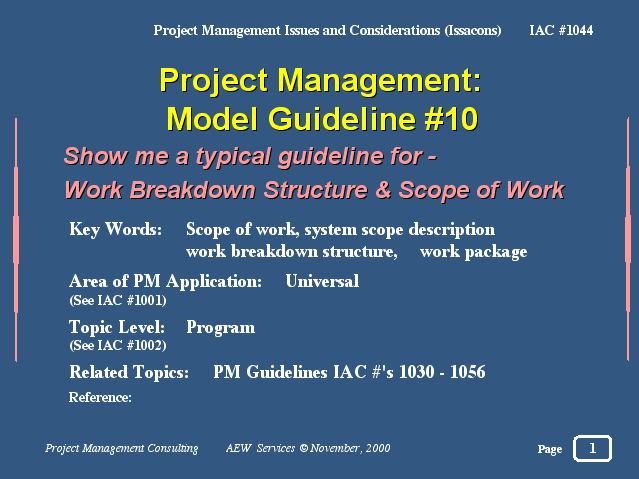 Project Management Issues and Considerations (Issacons) IAC #1044

Project Management: Model Guideline #10

Show me a typical guideline for - Work Breakdown Structure & Scope of Work

Key Words: Scope of work, system scope description work breakdown structure, work package

Area of PM Application: Universal
(See IAC #1001)

Topic Level: Program
(See IAC #1002)

Related Topics: PM Guidelines IAC #'s 1030 - 1056

Reference:

Project Management Consulting AEW Services © November, 2000

Page 1